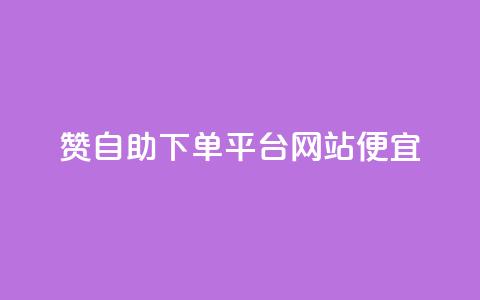 赞自助下单平台网站便宜